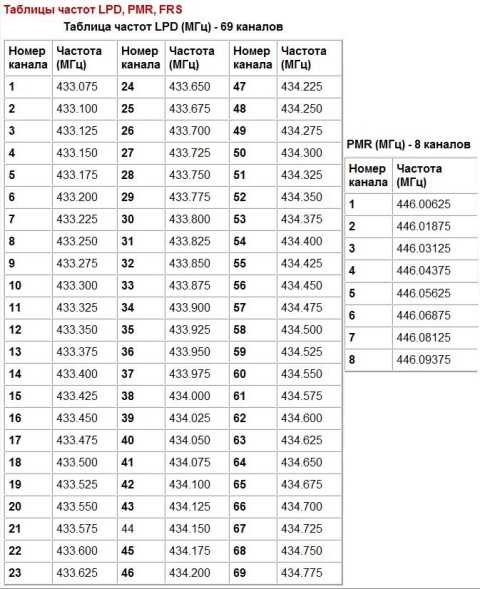 Таблицы частот LPD, PMR, FRS

Таблица частот LPD (МГц) - 69 каналов

| Номер канала | Частота (МГц) | Номер канала | Частота (МГц) | Номер канала | Частота (МГц) |
|---|---|---|---|---|---|
| 1 | 433.075 | 24 | 433.650 | 47 | 434.225 |
| 2 | 433.100 | 25 | 433.675 | 48 | 434.250 |
| 3 | 433.125 | 26 | 433.700 | 49 | 434.275 |
| 4 | 433.150 | 27 | 433.725 | 50 | 434.300 |
| 5 | 433.175 | 28 | 433.750 | 51 | 434.325 |
| 6 | 433.200 | 29 | 433.775 | 52 | 434.350 |
| 7 | 433.225 | 30 | 433.800 | 53 | 434.375 |
| 8 | 433.250 | 31 | 433.825 | 54 | 434.400 |
| 9 | 433.275 | 32 | 433.850 | 55 | 434.425 |
| 10 | 433.300 | 33 | 433.875 | 56 | 434.450 |
| 11 | 433.325 | 34 | 433.900 | 57 | 434.475 |
| 12 | 433.350 | 35 | 433.925 | 58 | 434.500 |
| 13 | 433.375 | 36 | 433.950 | 59 | 434.525 |
| 14 | 433.400 | 37 | 433.975 | 60 | 434.550 |
| 15 | 433.425 | 38 | 434.000 | 61 | 434.575 |
| 16 | 433.450 | 39 | 434.025 | 62 | 434.600 |
| 17 | 433.475 | 40 | 434.050 | 63 | 434.625 |
| 18 | 433.500 | 41 | 434.075 | 64 | 434.650 |
| 19 | 433.525 | 42 | 434.100 | 65 | 434.675 |
| 20 | 433.550 | 43 | 434.125 | 66 | 434.700 |
| 21 | 433.575 | 44 | 434.150 | 67 | 434.725 |
| 22 | 433.600 | 45 | 434.175 | 68 | 434.750 |
| 23 | 433.625 | 46 | 434.200 | 69 | 434.775 |

PMR (МГц) - 8 каналов

| Номер канала | Частота (МГц) |
|---|---|
| 1 | 446.00625 |
| 2 | 446.01875 |
| 3 | 446.03125 |
| 4 | 446.04375 |
| 5 | 446.05625 |
| 6 | 446.06875 |
| 7 | 446.08125 |
| 8 | 446.09375 |